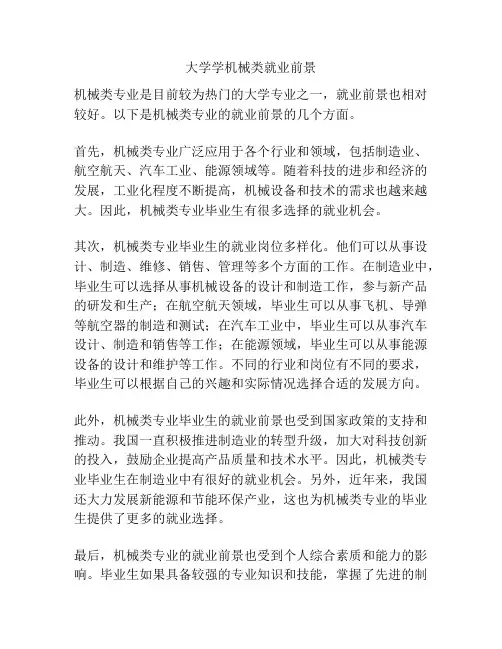 大学学机械类就业前景

机械类专业是目前较为热门的大学专业之一，就业前景也相对较好。以下是机械类专业的就业前景的几个方面。

首先，机械类专业广泛应用于各个行业和领域，包括制造业、航空航天、汽车工业、能源领域等。随着科技的进步和经济的发展，工业化程度不断提高，机械设备和技术的需求也越来越大。因此，机械类专业毕业生有很多选择的就业机会。

其次，机械类专业毕业生的就业岗位多样化。他们可以从事设计、制造、维修、销售、管理等多个方面的工作。在制造业中，毕业生可以选择从事机械设备的设计和制造工作，参与新产品的研发和生产；在航空航天领域，毕业生可以从事飞机、导弹等航空器的制造和测试；在汽车工业中，毕业生可以从事汽车设计、制造和销售等工作；在能源领域，毕业生可以从事能源设备的设计和维护等工作。不同的行业和岗位有不同的要求，毕业生可以根据自己的兴趣和实际情况选择合适的发展方向。

此外，机械类专业毕业生的就业前景也受到国家政策的支持和推动。我国一直积极推进制造业的转型升级，加大对科技创新的投入，鼓励企业提高产品质量和技术水平。因此，机械类专业毕业生在制造业中有很好的就业机会。另外，近年来，我国还大力发展新能源和节能环保产业，这也为机械类专业的毕业生提供了更多的就业选择。

最后，机械类专业的就业前景也受到个人综合素质和能力的影响。毕业生如果具备较强的专业知识和技能，掌握了先进的制